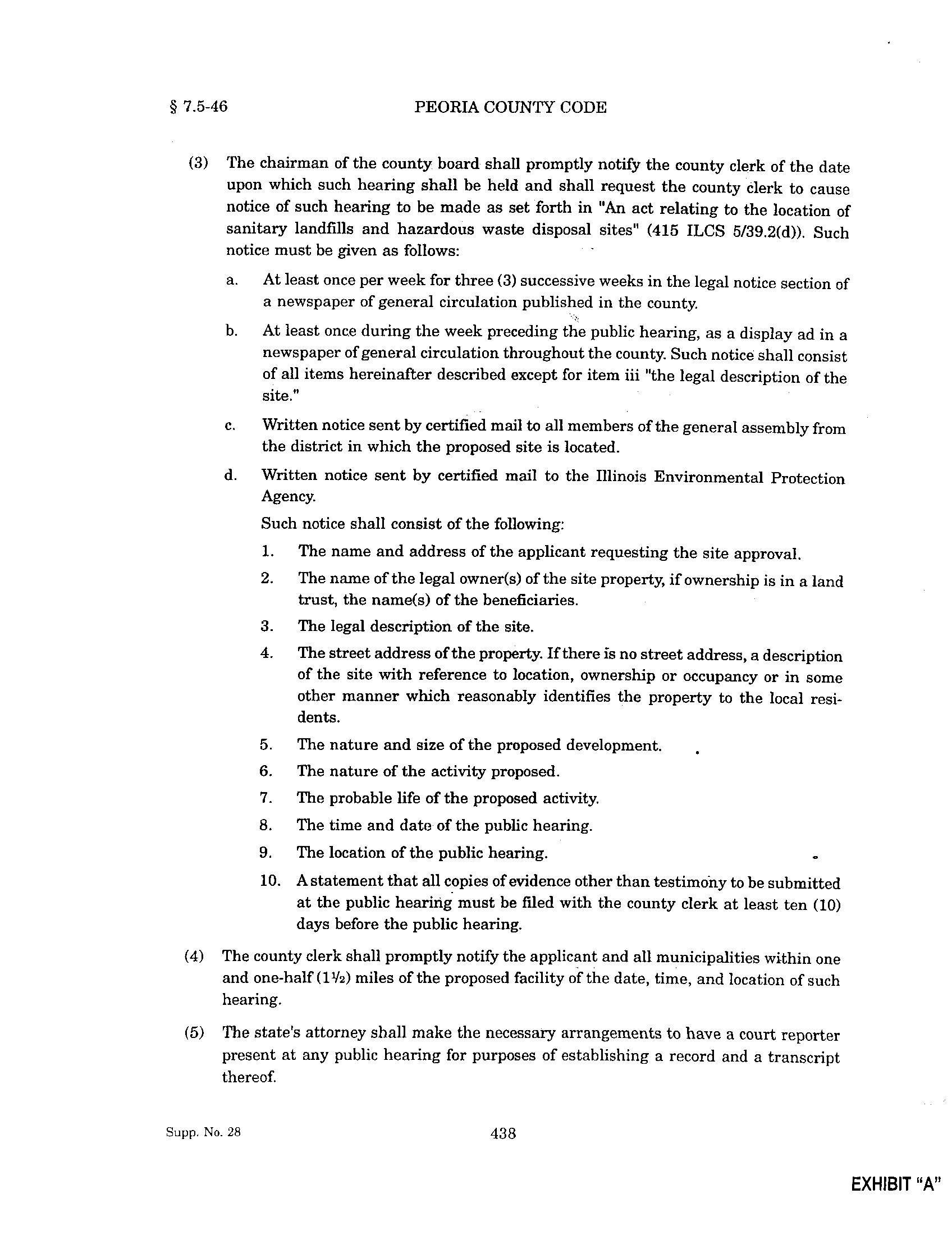 § 7.5-46 PEORIA COUNTY CODE

(3) The chairman of the county board shall promptly notify the county clerk of the date upon which such hearing shall be held and shall request the county clerk to cause notice of such hearing to be made as set forth in "An act relating to the location of sanitary landfills and hazardous waste disposal sites" (415 ILCS 5/39.2(d)). Such notice must be given as follows:

a. At least once per week for three (3) successive weeks in the legal notice section of a newspaper of general circulation published in the county.

b. At least once during the week preceding the public hearing, as a display ad in a newspaper of general circulation throughout the county. Such notice shall consist of all items hereinafter described except for item iii "the legal description of the site."

c. Written notice sent by certified mail to all members of the general assembly from the district in which the proposed site is located.

d. Written notice sent by certified mail to the Illinois Environmental Protection Agency.

Such notice shall consist of the following:

1. The name and address of the applicant requesting the site approval.

2. The name of the legal owner(s) of the site property, if ownership is in a land trust, the name(s) of the beneficiaries.

3. The legal description of the site.

4. The street address of the property. If there is no street address, a description of the site with reference to location, ownership or occupancy or in some other manner which reasonably identifies the property to the local residents.

5. The nature and size of the proposed development.

6. The nature of the activity proposed.

7. The probable life of the proposed activity.

8. The time and date of the public hearing.

9. The location of the public hearing.

10. A statement that all copies of evidence other than testimony to be submitted at the public hearing must be filed with the county clerk at least ten (10) days before the public hearing.

(4) The county clerk shall promptly notify the applicant and all municipalities within one and one-half ($1\frac{1}{2}$) miles of the proposed facility of the date, time, and location of such hearing.

(5) The state's attorney shall make the necessary arrangements to have a court reporter present at any public hearing for purposes of establishing a record and a transcript thereof.

Supp. No. 28 438

EXHIBIT "A"